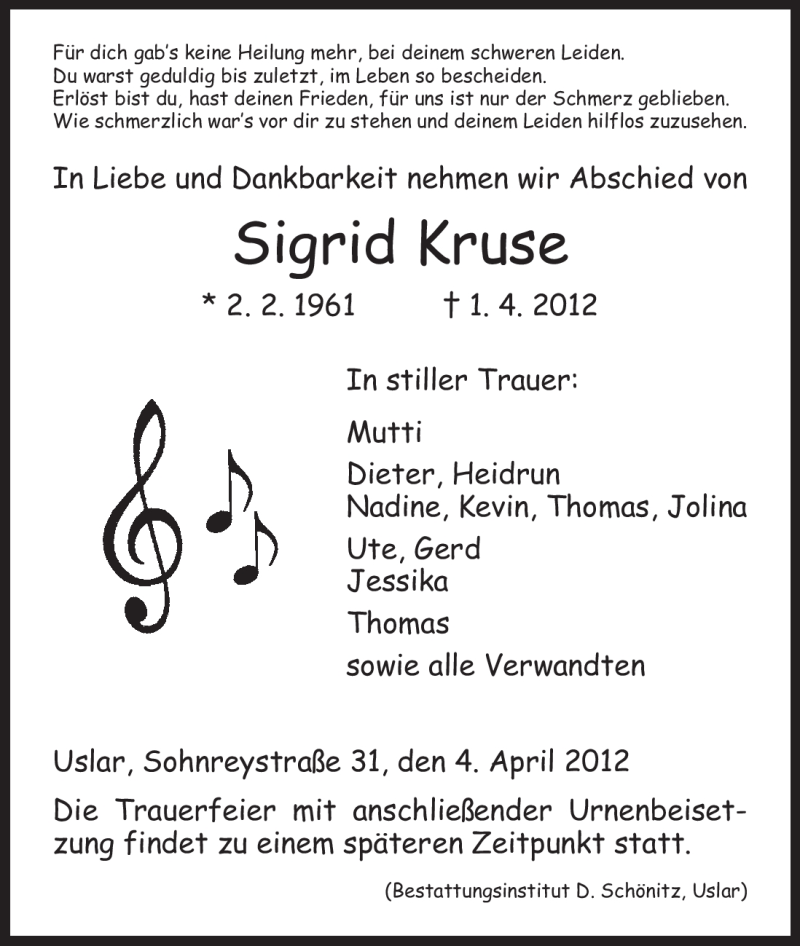 Für dich gab's keine Heilung mehr, bei deinem schweren Leiden.
Du warst geduldig bis zuletzt, im Leben so bescheiden.
Erlöst bist du, hast deinen Frieden, für uns ist nur der Schmerz geblieben.
Wie schmerzlich war's vor dir zu stehen und deinem Leiden hilflos zuzusehen.

In Liebe und Dankbarkeit nehmen wir Abschied von

Sigrid Kruse

* 2. 2. 1961 † 1. 4. 2012

In stiller Trauer:

Mutti

Dieter, Heidrun
Nadine, Kevin, Thomas, Jolina

Ute, Gerd
Jessika

Thomas

sowie alle Verwandten

Uslar, Sohnreystraße 31, den 4. April 2012

Die Trauerfeier mit anschließender Urnenbeisetzung findet zu einem späteren Zeitpunkt statt.

(Bestattungsinstitut D. Schönitz, Uslar)